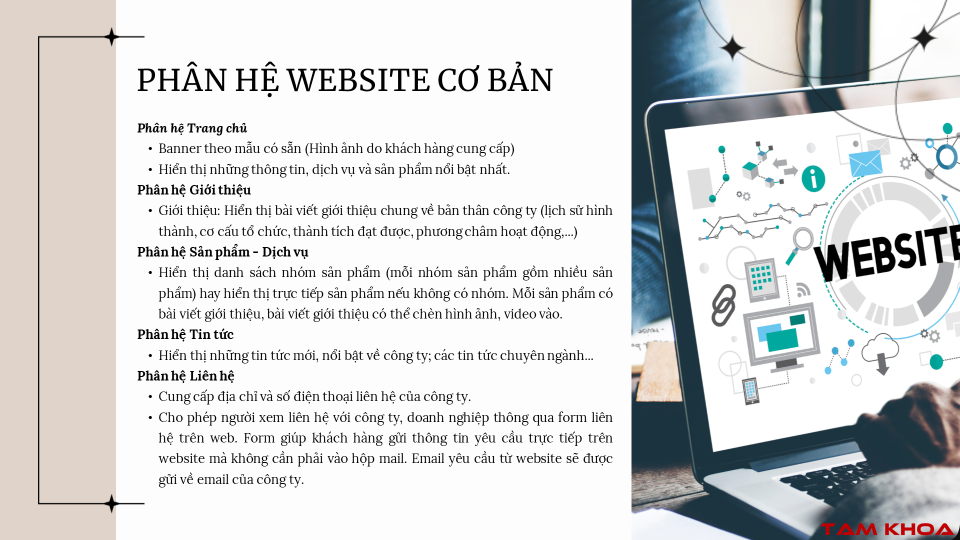 PHÂN HỆ WEBSITE CƠ BẢN

Phân hệ Trang chủ
• Banner theo mẫu có sẵn (Hình ảnh do khách hàng cung cấp)
• Hiển thị những thông tin, dịch vụ và sản phẩm nổi bật nhất.

Phân hệ Giới thiệu
• Giới thiệu: Hiển thị bài viết giới thiệu chung về bản thân công ty (lịch sử hình thành, cơ cấu tổ chức, thành tích đạt được, phương châm hoạt động,...)

Phân hệ Sản phẩm - Dịch vụ
• Hiển thị danh sách nhóm sản phẩm (mỗi nhóm sản phẩm gồm nhiều sản phẩm) hay hiển thị trực tiếp sản phẩm nếu không có nhóm. Mỗi sản phẩm có bài viết giới thiệu, bài viết giới thiệu có thể chèn hình ảnh, video vào.

Phân hệ Tin tức
• Hiển thị những tin tức mới, nổi bật về công ty; các tin tức chuyên ngành...

Phân hệ Liên hệ
• Cung cấp địa chỉ và số điện thoại liên hệ của công ty.
• Cho phép người xem liên hệ với công ty, doanh nghiệp thông qua form liên hệ trên web. Form giúp khách hàng gửi thông tin yêu cầu trực tiếp trên website mà không cần phải vào hộp mail. Email yêu cầu từ website sẽ được gửi về email của công ty.

WEBSITE

TAM KHOA